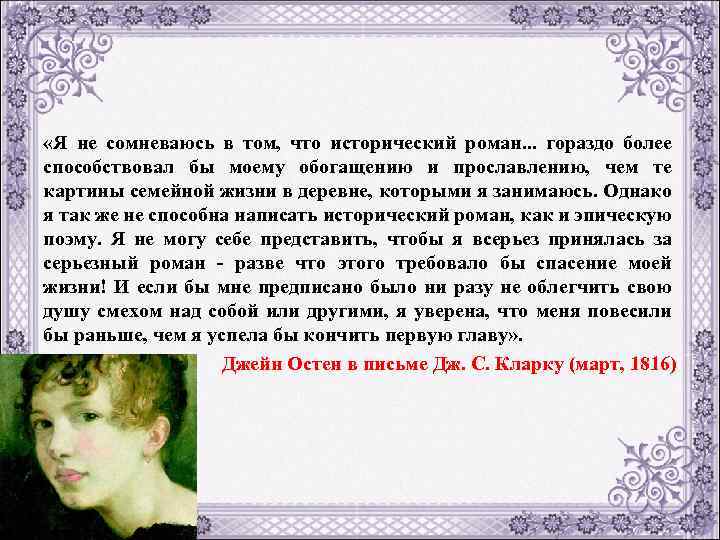 «Я не сомневаюсь в том, что исторический роман... гораздо более способствовал бы моему обогащению и прославлению, чем те картины семейной жизни в деревне, которыми я занимаюсь. Однако я так же не способна написать исторический роман, как и эпическую поэму. Я не могу себе представить, чтобы я всерьез принялась за серьезный роман - разве что этого требовало бы спасение моей жизни! И если бы мне предписано было ни разу не облегчить свою душу смехом над собой или другими, я уверена, что меня повесили бы раньше, чем я успела бы кончить первую главу».

Джейн Остен в письме Дж. С. Кларку (март, 1816)